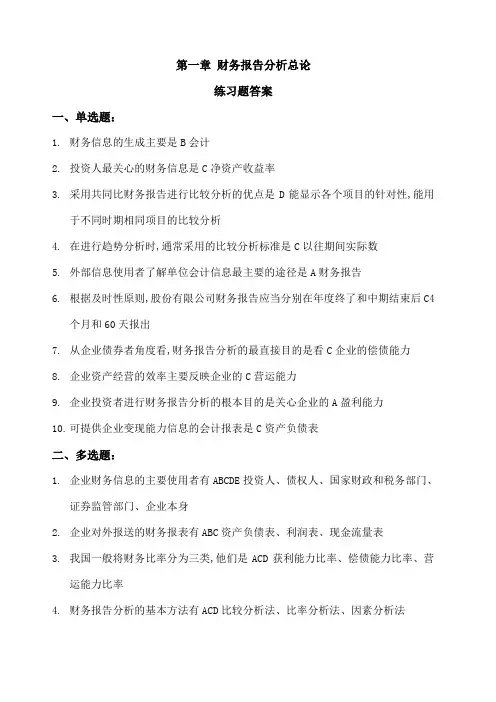 第一章 财务报告分析总论

练习题答案

一、单选题：

1. 财务信息的生成主要是 B 会计

2. 投资人最关心的财务信息是 C 净资产收益率

3. 采用共同比财务报告进行比较分析的优点是 D 能显示各个项目的针对性，能用于不同时期相同项目的比较分析

4. 在进行趋势分析时，通常采用的比较分析标准是 C 以往期间实际数

5. 外部信息使用者了解单位会计信息最主要的途径是 A 财务报告

6. 根据及时性原则，股份有限公司财务报告应当分别在年度终了和中期结束后 C4 个月和 60 天报出

7. 从企业债券者角度看，财务报告分析的最直接目的是看 C 企业的偿债能力

8. 企业资产经营的效率主要反映企业的 C 营运能力

9. 企业投资者进行财务报告分析的根本目的是关心企业的 A 盈利能力

10. 可提供企业变现能力信息的会计报表是 C 资产负债表

二、多选题：

1. 企业财务信息的主要使用者有 ABCDE 投资人、债权人、国家财政和税务部门、证券监管部门、企业本身

2. 企业对外报送的财务报表有 ABC 资产负债表、利润表、现金流量表

3. 我国一般将财务比率分为三类，他们是 ACD 获利能力比率、偿债能力比率、营运能力比率

4. 财务报告分析的基本方法有 ACD 比较分析法、比率分析法、因素分析法